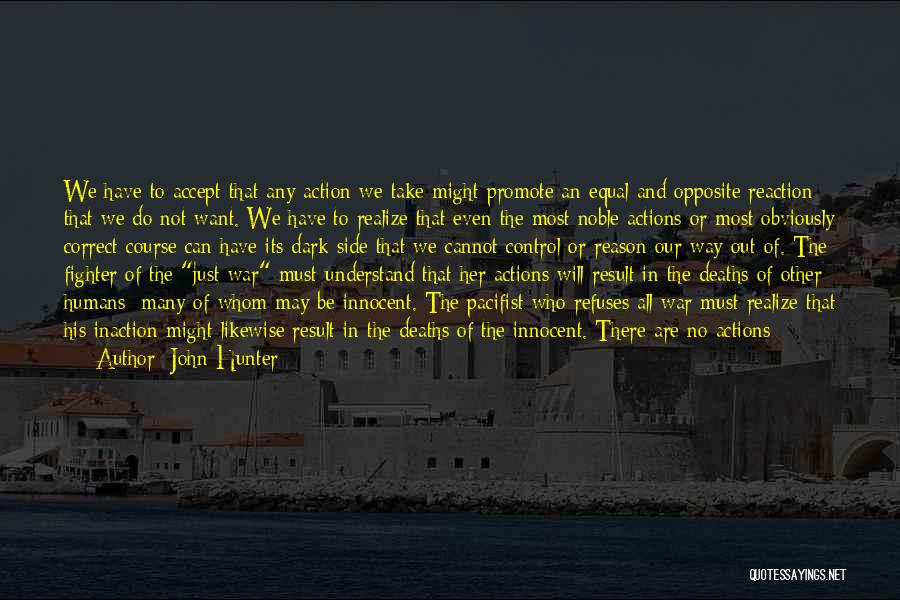 We have to accept that any action we take might promote an equal and opposite reaction that we do not want. We have to realize that even the most noble actions or most obviously correct course can have its dark side that we cannot control or reason our way out of. The fighter of the "just war" must understand that her actions will result in the deaths of other humans  many of whom may be innocent. The pacifist who refuses all war must realize that his inaction might likewise result in the deaths of the innocent. There are no actions

Author: John Hunter

QUOTESSAYINGS.NET